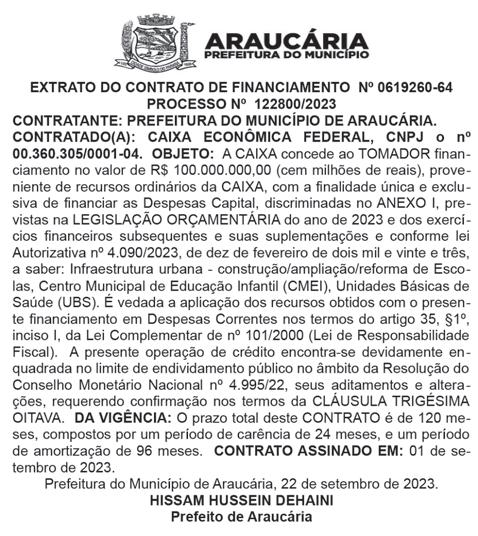 ARAUCÁRIA
PREFEITURA DO MUNICÍPIO

EXTRATO DO CONTRATO DE FINANCIAMENTO Nº 0619260-64
PROCESSO Nº 122800/2023
CONTRATANTE: PREFEITURA DO MUNICÍPIO DE ARAUCÁRIA.
CONTRATADO(A): CAIXA ECONÔMICA FEDERAL, CNPJ o nº 00.360.305/0001-04. OBJETO: A CAIXA concede ao TOMADOR financiamento no valor de R$ 100.000.000,00 (cem milhões de reais), proveniente de recursos ordinários da CAIXA, com a finalidade única e exclusiva de financiar as Despesas Capital, discriminadas no ANEXO I, previstas na LEGISLAÇÃO ORÇAMENTÁRIA do ano de 2023 e dos exercícios financeiros subsequentes e suas suplementações e conforme lei Autorizativa nº 4.090/2023, de dez de fevereiro de dois mil e vinte e três, a saber: Infraestrutura urbana - construção/ampliação/reforma de Escolas, Centro Municipal de Educação Infantil (CMEI), Unidades Básicas de Saúde (UBS). É vedada a aplicação dos recursos obtidos com o presente financiamento em Despesas Correntes nos termos do artigo 35, §1º, inciso I, da Lei Complementar de nº 101/2000 (Lei de Responsabilidade Fiscal). A presente operação de crédito encontra-se devidamente enquadrada no limite de endividamento público no âmbito da Resolução do Conselho Monetário Nacional nº 4.995/22, seus aditamentos e alterações, requerendo confirmação nos termos da CLÁUSULA TRIGÉSIMA OITAVA. DA VIGÊNCIA: O prazo total deste CONTRATO é de 120 meses, compostos por um período de carência de 24 meses, e um período de amortização de 96 meses. CONTRATO ASSINADO EM: 01 de setembro de 2023.
Prefeitura do Município de Araucária, 22 de setembro de 2023.
HISSAM HUSSEIN DEHAINI
Prefeito de Araucária